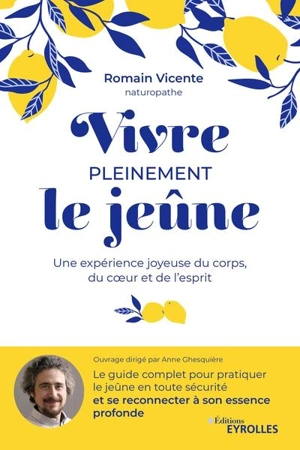 Romain Vicente
naturopathe

Vivre
PLEINEMENT
le jeûne

Une expérience joyeuse du corps, du cœur et de l'esprit

Ouvrage dirigé par Anne Ghesquière

Le guide complet pour pratiquer le jeûne en toute sécurité et se reconnecter à son essence profonde

Éditions
EYROLLES